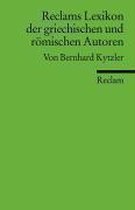 Reclams Lexikon der griechischen und römischen Autoren

Von Bernhard Kytzler

Reclam